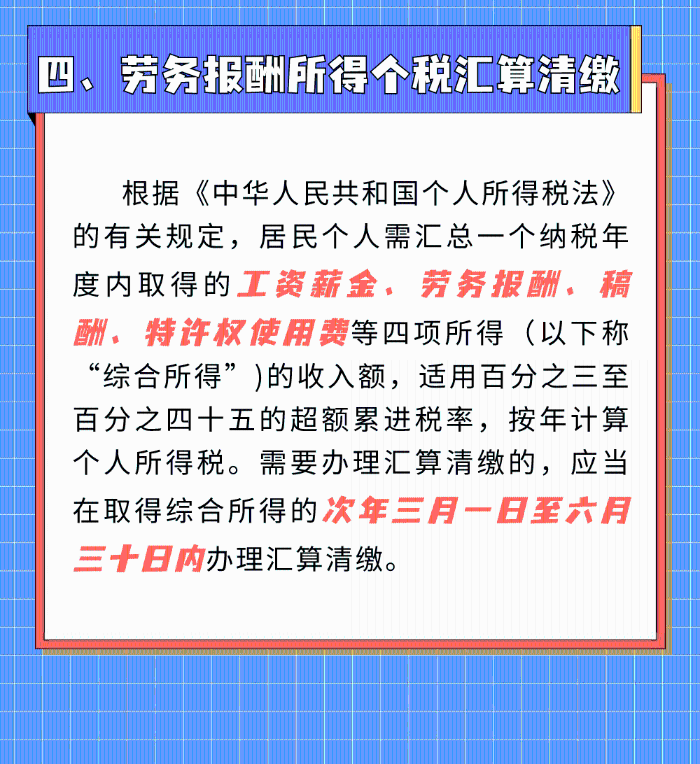 四、劳务报酬所得个税汇算清缴

根据《中华人民共和国个人所得税法》的有关规定，居民个人需汇总一个纳税年度内取得的工资薪金、劳务报酬、稿酬、特许权使用费等四项所得（以下称“综合所得”)的收入额，适用百分之三至百分之四十五的超额累进税率，按年计算个人所得税。需要办理汇算清缴的，应当在取得综合所得的次年三月一日至六月三十日内办理汇算清缴。